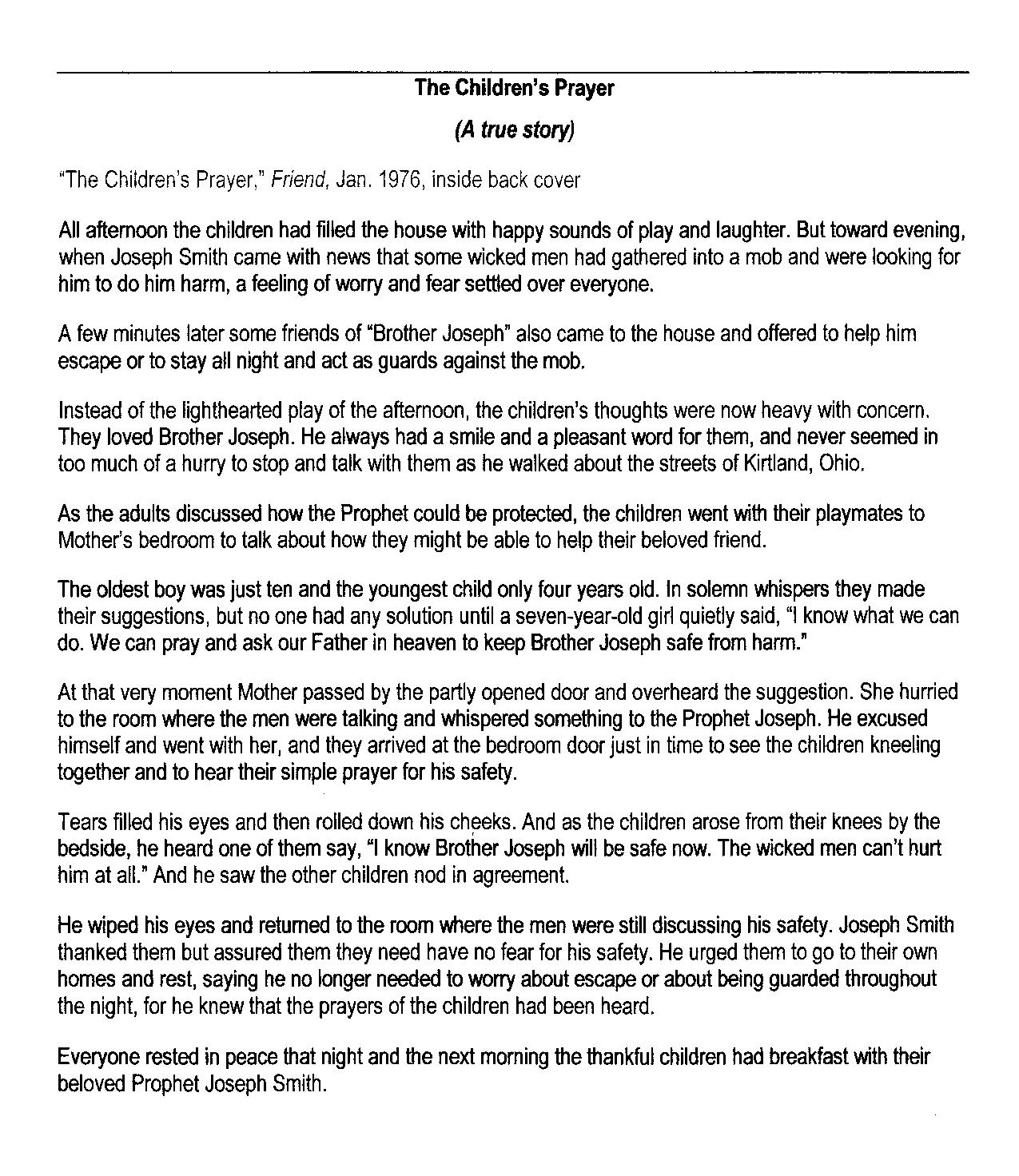 The Children's Prayer

(A true story)

"The Children's Prayer," Friend, Jan. 1976, inside back cover

All afternoon the children had filled the house with happy sounds of play and laughter. But toward evening, when Joseph Smith came with news that some wicked men had gathered into a mob and were looking for him to do him harm, a feeling of worry and fear settled over everyone.

A few minutes later some friends of "Brother Joseph" also came to the house and offered to help him escape or to stay all night and act as guards against the mob.

Instead of the lighthearted play of the afternoon, the children's thoughts were now heavy with concern. They loved Brother Joseph. He always had a smile and a pleasant word for them, and never seemed in too much of a hurry to stop and talk with them as he walked about the streets of Kirtland, Ohio.

As the adults discussed how the Prophet could be protected, the children went with their playmates to Mother's bedroom to talk about how they might be able to help their beloved friend.

The oldest boy was just ten and the youngest child only four years old. In solemn whispers they made their suggestions, but no one had any solution until a seven-year-old girl quietly said, "I know what we can do. We can pray and ask our Father in heaven to keep Brother Joseph safe from harm."

At that very moment Mother passed by the partly opened door and overheard the suggestion. She hurried to the room where the men were talking and whispered something to the Prophet Joseph. He excused himself and went with her, and they arrived at the bedroom door just in time to see the children kneeling together and to hear their simple prayer for his safety.

Tears filled his eyes and then rolled down his cheeks. And as the children arose from their knees by the bedside, he heard one of them say, "I know Brother Joseph will be safe now. The wicked men can't hurt him at all." And he saw the other children nod in agreement.

He wiped his eyes and returned to the room where the men were still discussing his safety. Joseph Smith thanked them but assured them they need have no fear for his safety. He urged them to go to their own homes and rest, saying he no longer needed to worry about escape or about being guarded throughout the night, for he knew that the prayers of the children had been heard.

Everyone rested in peace that night and the next morning the thankful children had breakfast with their beloved Prophet Joseph Smith.